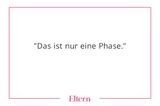 "Das ist nur eine Phase."

Eltern